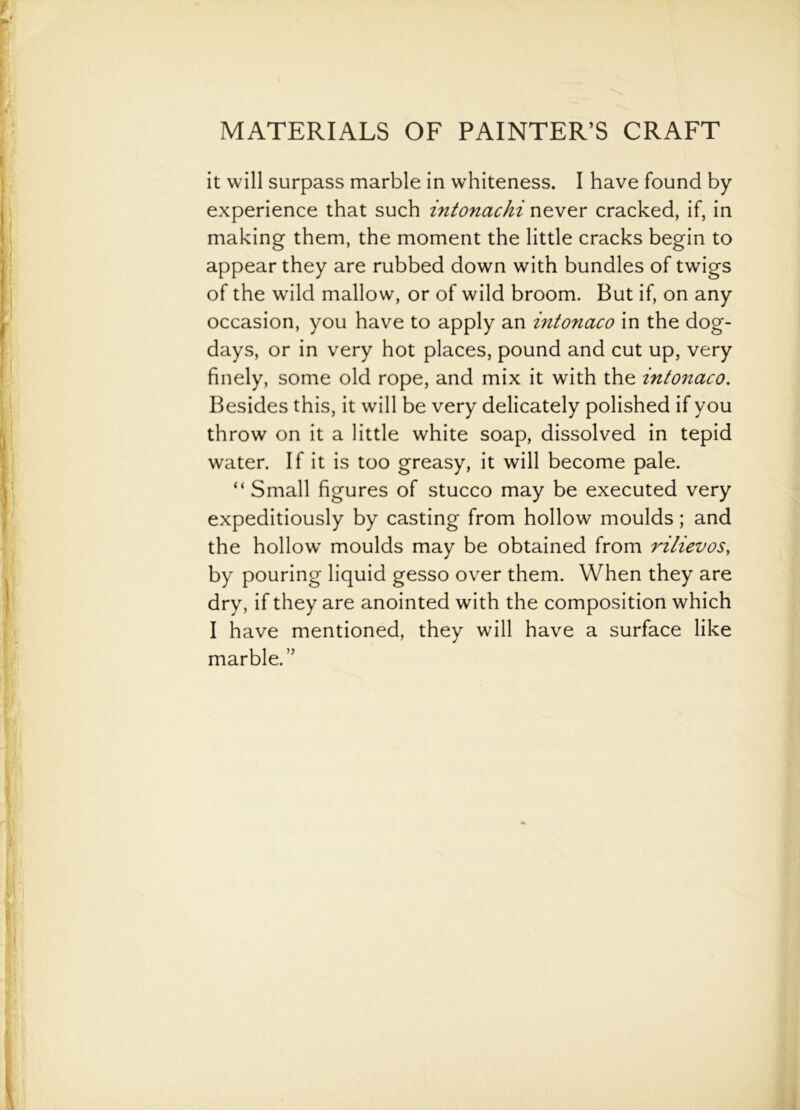 MATERIALS OF PAINTER'S CRAFT

it will surpass marble in whiteness. I have found by experience that such intonachi never cracked, if, in making them, the moment the little cracks begin to appear they are rubbed down with bundles of twigs of the wild mallow, or of wild broom. But if, on any occasion, you have to apply an intonaco in the dog-days, or in very hot places, pound and cut up, very finely, some old rope, and mix it with the intonaco. Besides this, it will be very delicately polished if you throw on it a little white soap, dissolved in tepid water. If it is too greasy, it will become pale.

"Small figures of stucco may be executed very expeditiously by casting from hollow moulds; and the hollow moulds may be obtained from rilievos, by pouring liquid gesso over them. When they are dry, if they are anointed with the composition which I have mentioned, they will have a surface like marble."